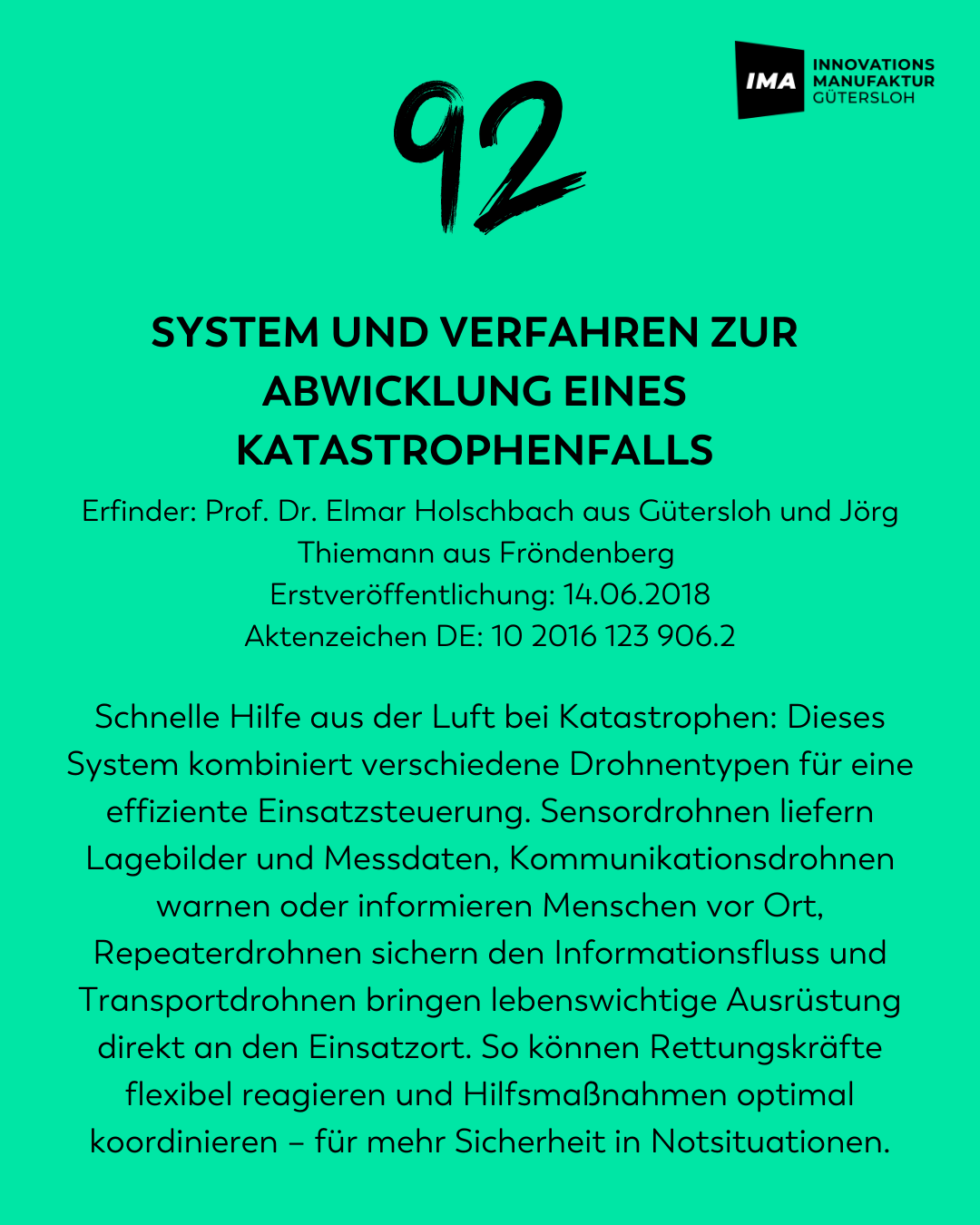 IMA INNOVATIONS MANUFAKTUR GÜTERSLOH

92

SYSTEM UND VERFAHREN ZUR ABWICKLUNG EINES KATASTROPHENFALLS

Erfinder: Prof. Dr. Elmar Holschbach aus Gütersloh und Jörg Thiemann aus Fröndenberg
Erstveröffentlichung: 14.06.2018
Aktenzeichen DE: 10 2016 123 906.2

Schnelle Hilfe aus der Luft bei Katastrophen: Dieses System kombiniert verschiedene Drohnentypen für eine effiziente Einsatzsteuerung. Sensordrohnen liefern Lagebilder und Messdaten, Kommunikationsdrohnen warnen oder informieren Menschen vor Ort, Repeaterdrohnen sichern den Informationsfluss und Transportdrohnen bringen lebenswichtige Ausrüstung direkt an den Einsatzort. So können Rettungskräfte flexibel reagieren und Hilfsmaßnahmen optimal koordinieren – für mehr Sicherheit in Notsituationen.